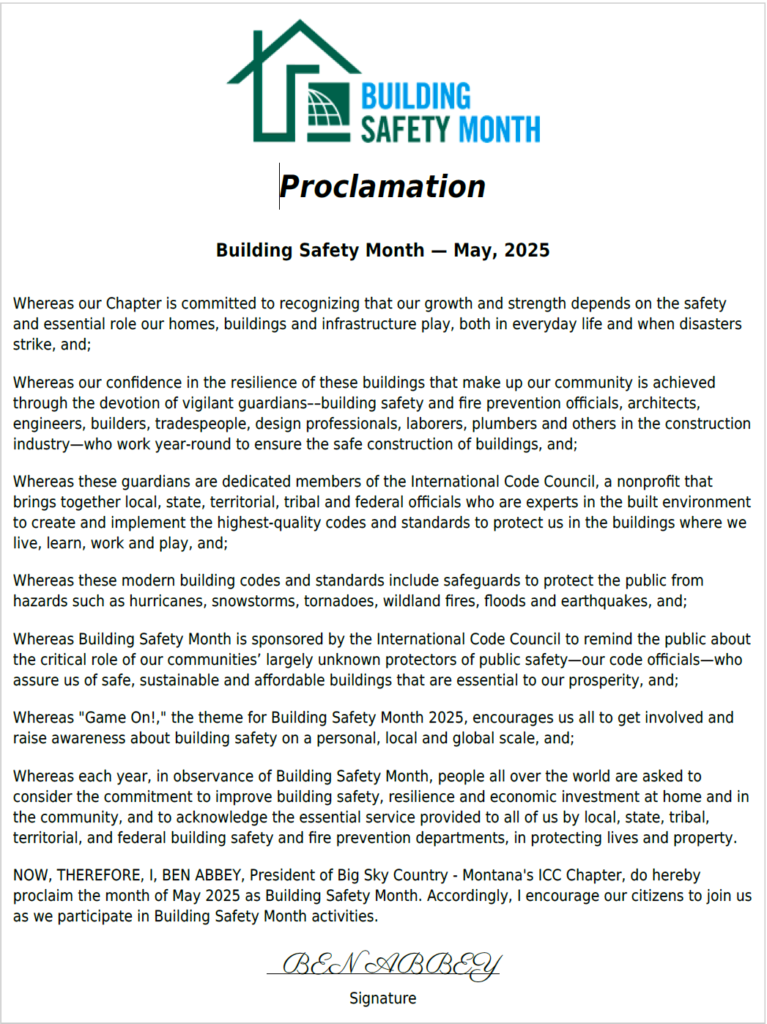 BUILDING SAFETY MONTH

Proclamation

Building Safety Month — May, 2025

Whereas our Chapter is committed to recognizing that our growth and strength depends on the safety and essential role our homes, buildings and infrastructure play, both in everyday life and when disasters strike, and;

Whereas our confidence in the resilience of these buildings that make up our community is achieved through the devotion of vigilant guardians––building safety and fire prevention officials, architects, engineers, builders, tradespeople, design professionals, laborers, plumbers and others in the construction industry—who work year-round to ensure the safe construction of buildings, and;

Whereas these guardians are dedicated members of the International Code Council, a nonprofit that brings together local, state, territorial, tribal and federal officials who are experts in the built environment to create and implement the highest-quality codes and standards to protect us in the buildings where we live, learn, work and play, and;

Whereas these modern building codes and standards include safeguards to protect the public from hazards such as hurricanes, snowstorms, tornadoes, wildland fires, floods and earthquakes, and;

Whereas Building Safety Month is sponsored by the International Code Council to remind the public about the critical role of our communities' largely unknown protectors of public safety—our code officials—who assure us of safe, sustainable and affordable buildings that are essential to our prosperity, and;

Whereas "Game On!," the theme for Building Safety Month 2025, encourages us all to get involved and raise awareness about building safety on a personal, local and global scale, and;

Whereas each year, in observance of Building Safety Month, people all over the world are asked to consider the commitment to improve building safety, resilience and economic investment at home and in the community, and to acknowledge the essential service provided to all of us by local, state, tribal, territorial, and federal building safety and fire prevention departments, in protecting lives and property.

NOW, THEREFORE, I, BEN ABBEY, President of Big Sky Country - Montana's ICC Chapter, do hereby proclaim the month of May 2025 as Building Safety Month. Accordingly, I encourage our citizens to join us as we participate in Building Safety Month activities.

BEN ABBEY
Signature